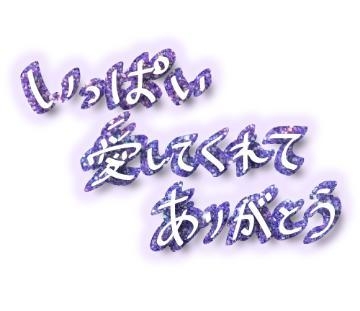 いっぱい
愛してくれて
ありがとう